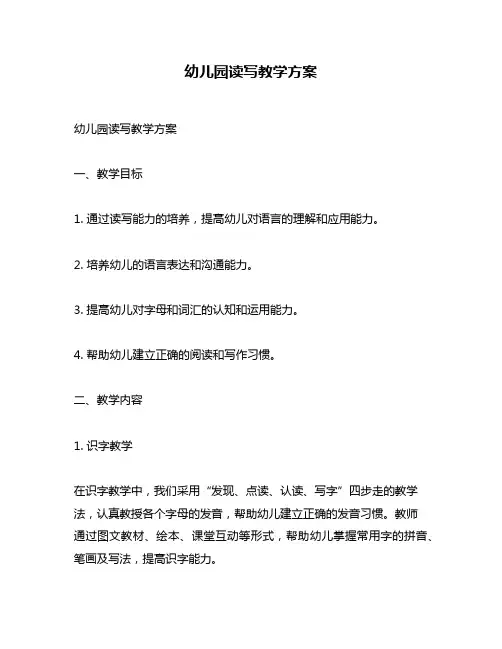 幼儿园读写教学方案

幼儿园读写教学方案

一、教学目标

1. 通过读写能力的培养，提高幼儿对语言的理解和应用能力。

2. 培养幼儿的语言表达和沟通能力。

3. 提高幼儿对字母和词汇的认知和运用能力。

4. 帮助幼儿建立正确的阅读和写作习惯。

二、教学内容

1. 识字教学

在识字教学中，我们采用“发现、点读、认读、写字”四步走的教学法，认真教授各个字母的发音，帮助幼儿建立正确的发音习惯。教师通过图文教材、绘本、课堂互动等形式，帮助幼儿掌握常用字的拼音、笔画及写法，提高识字能力。